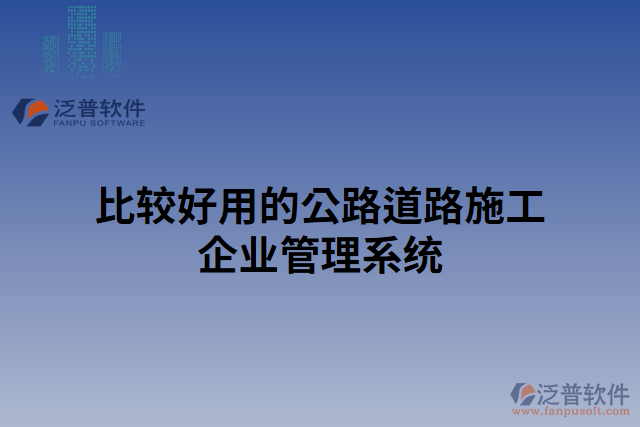 泛普软件
FANPU SOFTWARE

比较好用的公路道路施工企业管理系统

泛普软件
www.fanpusoft.com